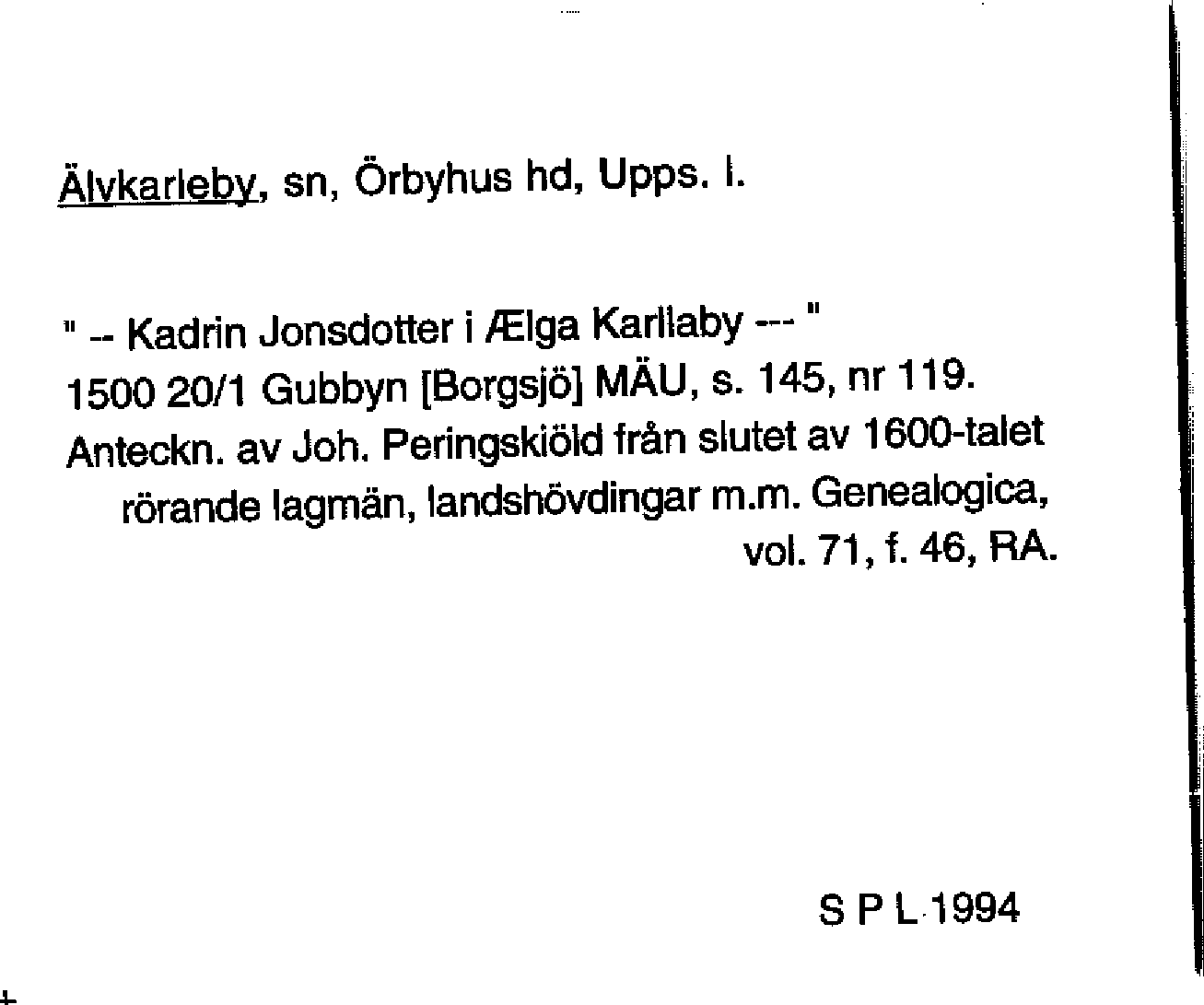 Älvkarleby, sn, Örbyhus hd, Upps. l.

" -- Kadrin Jonsdotter i Ælga Karllaby --- "
1500 20/1 Gubbyn [Borgsjö] MÄU, s. 145, nr 119.
Anteckn. av Joh. Peringskiöld från slutet av 1600-talet rörande lagmän, landshövdingar m.m. Genealogica, vol. 71, f. 46, RA.

S P L 1994